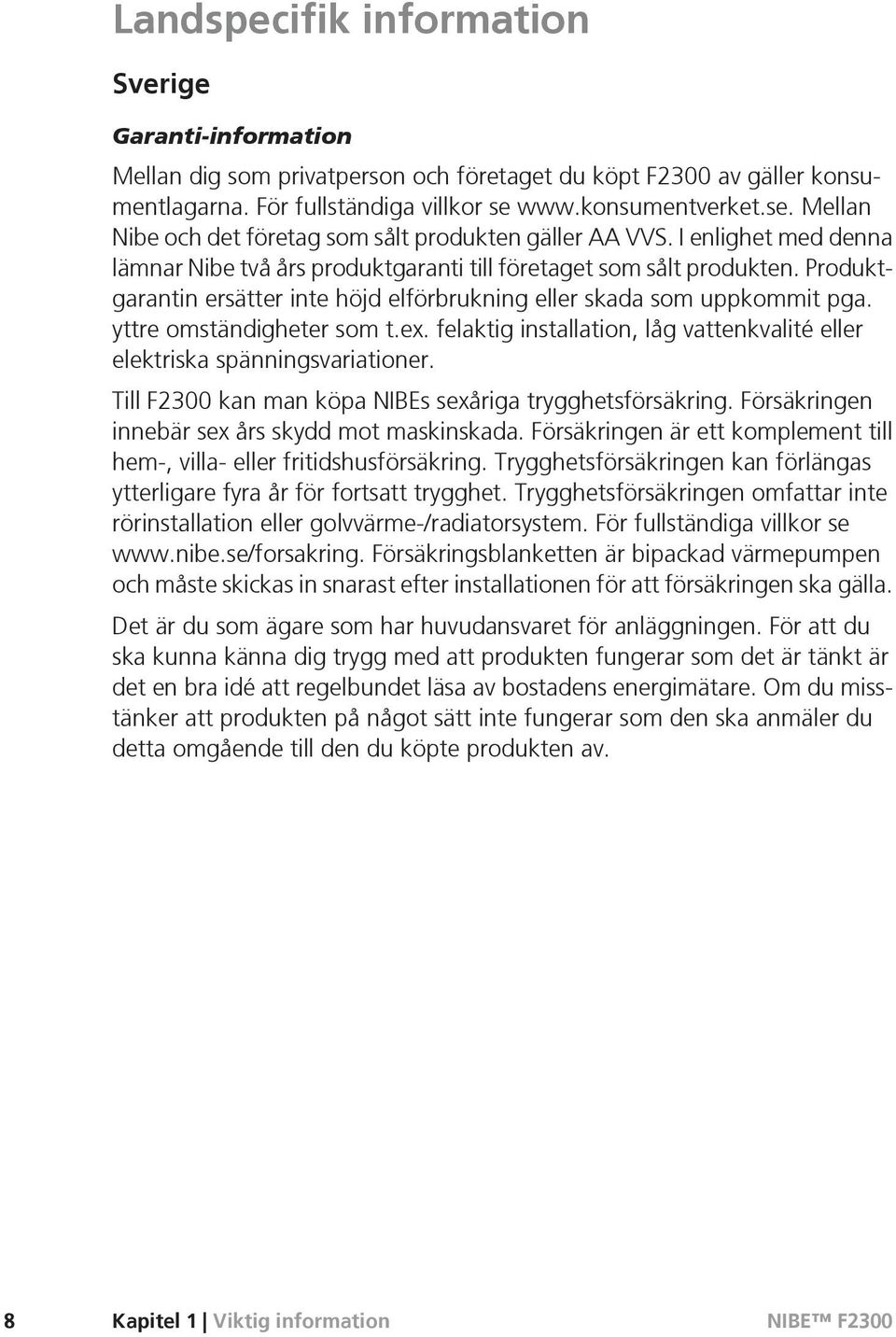 Landspecifik information

Sverige

Garanti-information

Mellan dig som privatperson och företaget du köpt F2300 av gäller konsumentlagarna. För fullständiga villkor se www.konsumentverket.se. Mellan Nibe och det företag som sålt produkten gäller AA VVS. I enlighet med denna lämnar Nibe två års produktgaranti till företaget som sålt produkten. Produktgarantin ersätter inte höjd elförbrukning eller skada som uppkommit pga. yttre omständigheter som t.ex. felaktig installation, låg vattenkvalité eller elektriska spänningsvariationer.

Till F2300 kan man köpa NIBEs sexåriga trygghetsförsäkring. Försäkringen innebär sex års skydd mot maskinskada. Försäkringen är ett komplement till hem-, villa- eller fritidshusförsäkring. Trygghetsförsäkringen kan förlängas ytterligare fyra år för fortsatt trygghet. Trygghetsförsäkringen omfattar inte rörinstallation eller golvvärme-/radiatorsystem. För fullständiga villkor se www.nibe.se/forsakring. Försäkringsblanketten är bipackad värmepumpen och måste skickas in snarast efter installationen för att försäkringen ska gälla.

Det är du som ägare som har huvudansvaret för anläggningen. För att du ska kunna känna dig trygg med att produkten fungerar som det är tänkt är det en bra idé att regelbundet läsa av bostadens energimätare. Om du misstänker att produkten på något sätt inte fungerar som den ska anmäler du detta omgående till den du köpte produkten av.

8 Kapitel 1 | Viktig information NIBE™ F2300